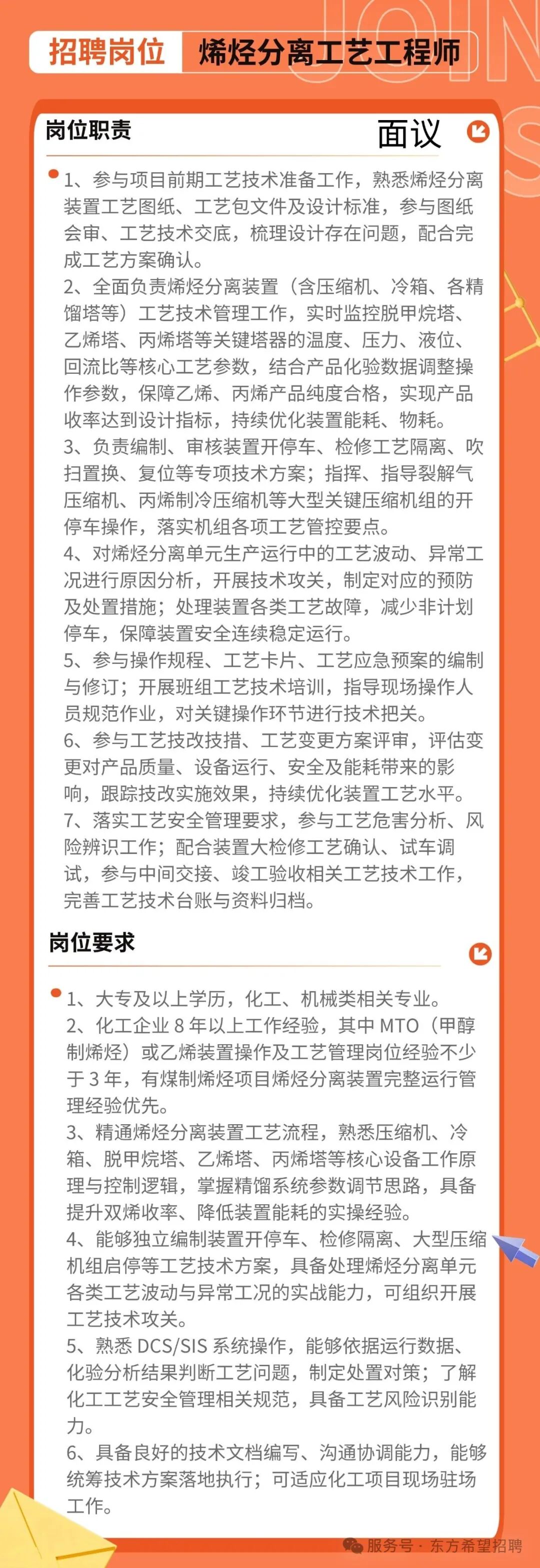 JOIN

招聘岗位 烯烃分离工艺工程师

岗位职责 面议

1、参与项目前期工艺技术准备工作，熟悉烯烃分离装置工艺图纸、工艺包文件及设计标准，参与图纸会审、工艺技术交底，梳理设计存在问题，配合完成工艺方案确认。
2、全面负责烯烃分离装置（含压缩机、冷箱、各精馏塔等）工艺技术管理工作，实时监控脱甲烷塔、乙烯塔、丙烯塔等关键塔器的温度、压力、液位、回流比等核心工艺参数，结合产品化验数据调整操作参数，保障乙烯、丙烯产品纯度合格，实现产品收率达到设计指标，持续优化装置能耗、物耗。
3、负责编制、审核装置开停车、检修工艺隔离、吹扫置换、复位等专项技术方案；指挥、指导裂解气压缩机、丙烯制冷压缩机等大型关键压缩机组的开停车操作，落实机组各项工艺管控要点。
4、对烯烃分离单元生产运行中的工艺波动、异常工况进行原因分析，开展技术攻关，制定对应的预防及处置措施；处理装置各类工艺故障，减少非计划停车，保障装置安全连续稳定运行。
5、参与操作规程、工艺卡片、工艺应急预案的编制与修订；开展班组工艺技术培训，指导现场操作人员规范作业，对关键操作环节进行技术把关。
6、参与工艺技改技措、工艺变更方案评审，评估变更对产品质量、设备运行、安全及能耗带来的影响，跟踪技改实施效果，持续优化装置工艺水平。
7、落实工艺安全管理要求，参与工艺危害分析、风险辨识工作；配合装置大检修工艺确认、试车调试，参与中间交接、竣工验收相关工艺技术工作，完善工艺技术台账与资料归档。

岗位要求

1、大专及以上学历，化工、机械类相关专业。
2、化工企业 8 年以上工作经验，其中 MTO（甲醇制烯烃）或乙烯装置操作及工艺管理岗位经验不少于 3 年，有煤制烯烃项目烯烃分离装置完整运行管理经验优先。
3、精通烯烃分离装置工艺流程，熟悉压缩机、冷箱、脱甲烷塔、乙烯塔、丙烯塔等核心设备工作原理与控制逻辑，掌握精馏系统参数调节思路，具备提升双烯收率、降低装置能耗的实操经验。
4、能够独立编制装置开停车、检修隔离、大型压缩机组启停等工艺技术方案，具备处理烯烃分离单元各类工艺波动与异常工况的实战能力，可组织开展工艺技术攻关。
5、熟悉 DCS/SIS 系统操作，能够依据运行数据、化验分析结果判断工艺问题，制定处置对策；了解化工工艺安全管理相关规范，具备工艺风险识别能力。
6、具备良好的技术文档编写、沟通协调能力，能够统筹技术方案落地执行；可适应化工项目现场驻场工作。

服务号 · 东方希望招聘